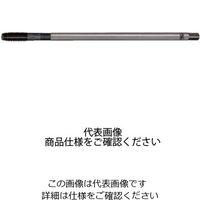 代表画像
商品仕様をご確認ください

この画像は代表画像です
詳細は仕様をご確認ください